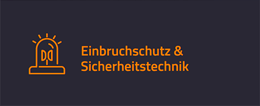 Einbruchschutz &
Sicherheitstechnik